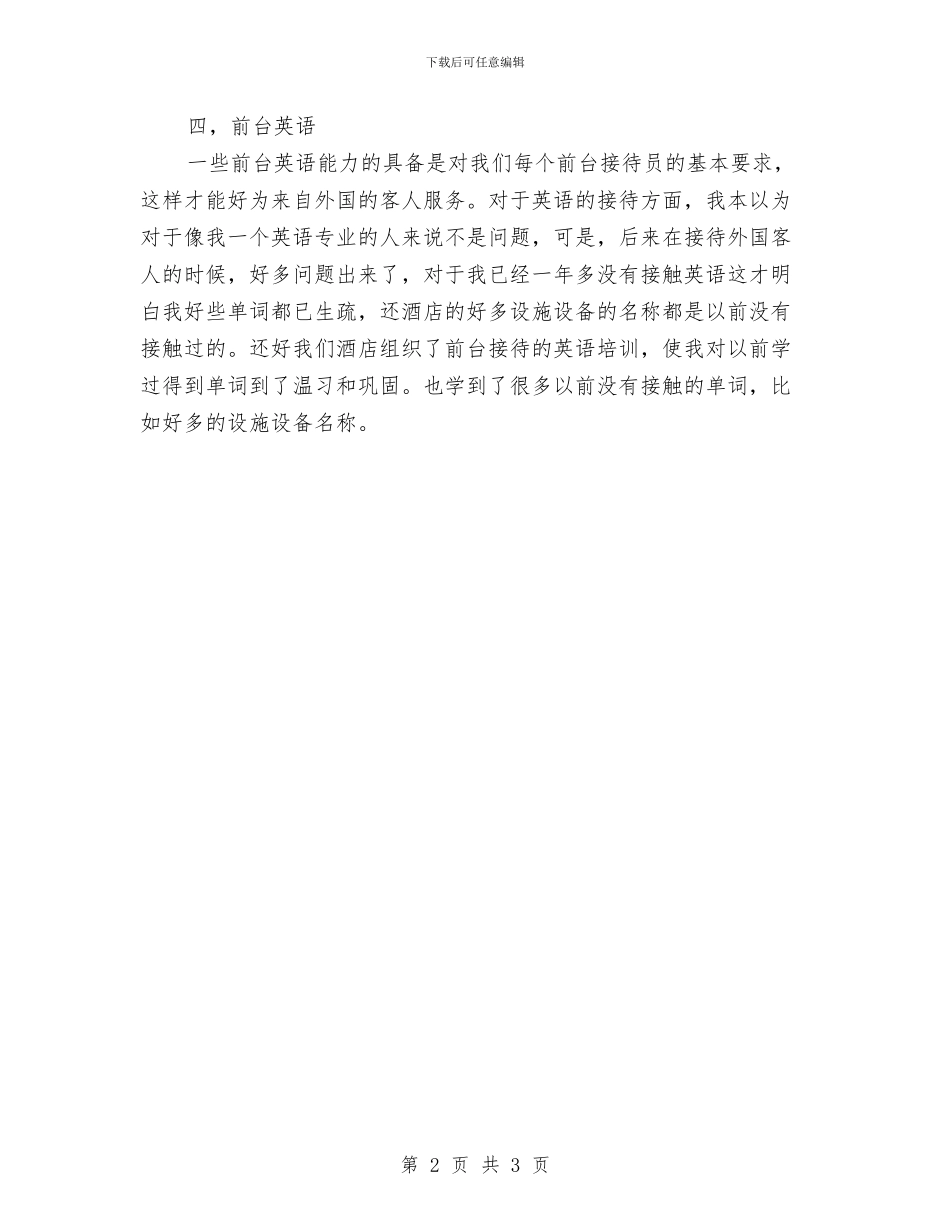 下载后可任意编辑

四，前台英语

一些前台英语能力的具备是对我们每个前台接待员的基本要求，这样才能好为来自外国的客人服务。对于英语的接待方面，我本以为对于像我一个英语专业的人来说不是问题，可是，后来在接待外国客人的时候，好多问题出来了，对于我已经一年多没有接触英语这才明白我好些单词都已生疏，还酒店的好多设施设备的名称都是以前没有接触过的。还好我们酒店组织了前台接待的英语培训，使我对以前学过得到单词到了温习和巩固。也学到了很多以前没有接触的单词，比如好多的设施设备名称。

第 2 页 共 3 页